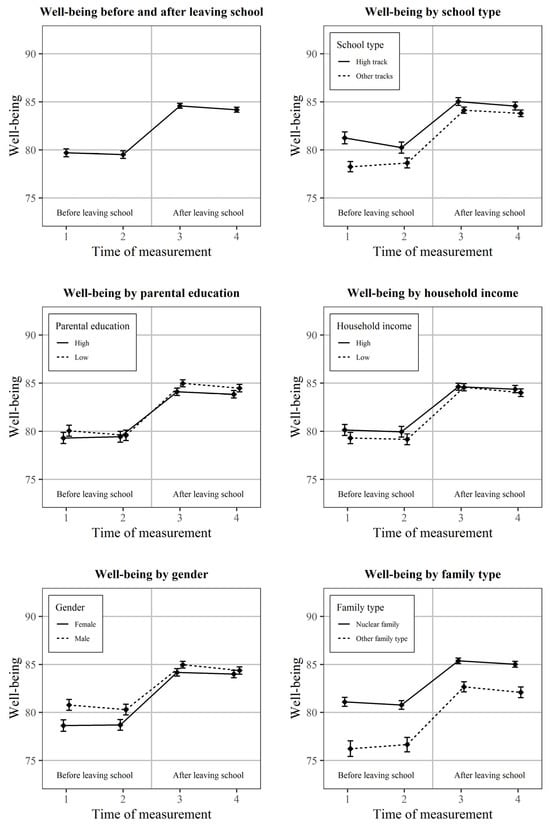 Well-being before and after leaving school

Well-being

90

85

80

75

Before leaving school

After leaving school

1 2 3 4

Time of measurement

Well-being by school type

School type

High track

Other tracks

Well-being

90

85

80

75

Before leaving school

After leaving school

1 2 3 4

Time of measurement

Well-being by parental education

Parental education

High

Low

Well-being

90

85

80

75

Before leaving school

After leaving school

1 2 3 4

Time of measurement

Well-being by household income

Household income

High

Low

Well-being

90

85

80

75

Before leaving school

After leaving school

1 2 3 4

Time of measurement

Well-being by gender

Gender

Female

Male

Well-being

90

85

80

75

Before leaving school

After leaving school

1 2 3 4

Time of measurement

Well-being by family type

Family type

Nuclear family

Other family type

Well-being

90

85

80

75

Before leaving school

After leaving school

1 2 3 4

Time of measurement